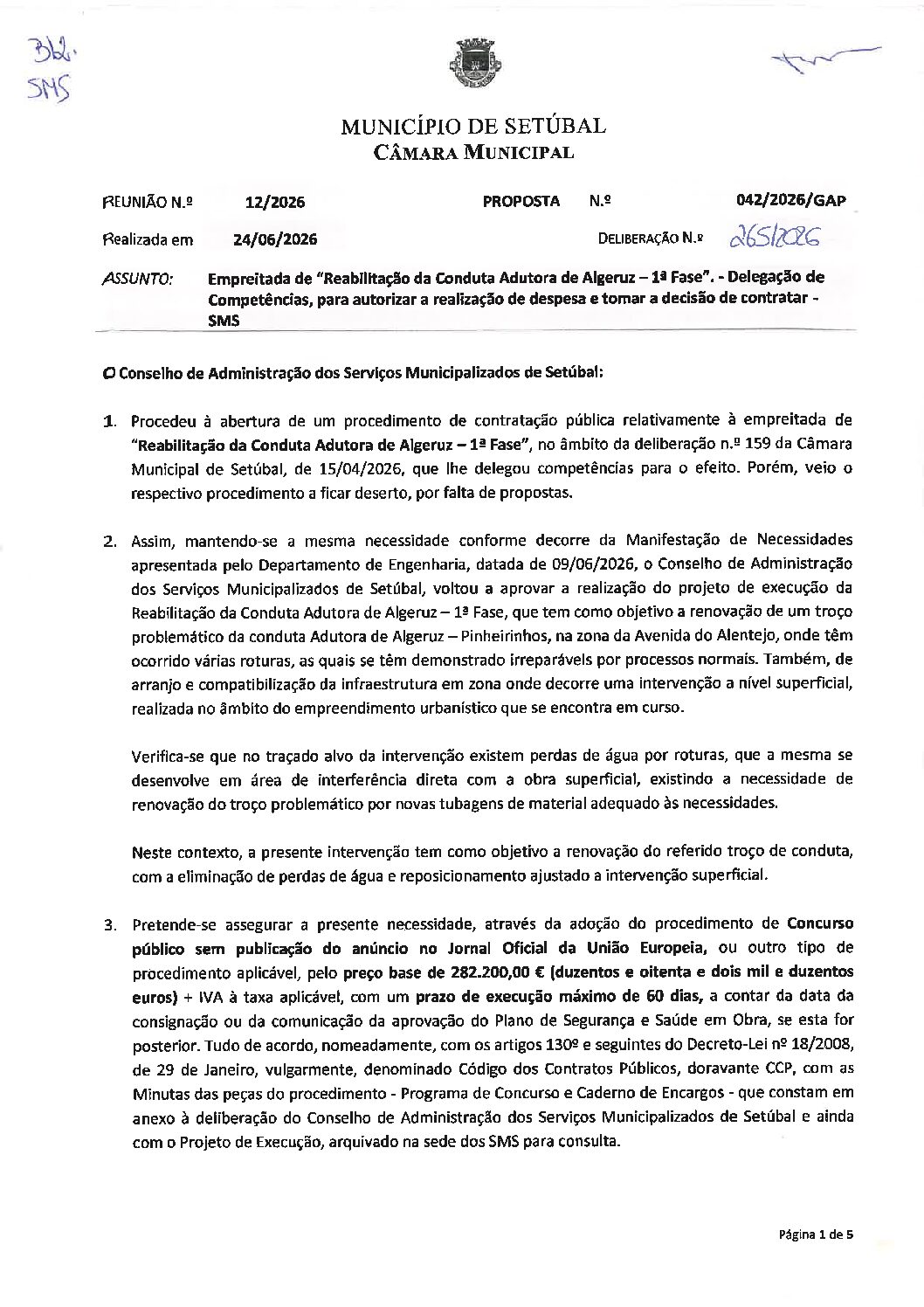 362.
SMS

MUNICÍPIO DE SETÚBAL
CÂMARA MUNICIPAL

REUNIÃO N.º 12/2026 PROPOSTA N.º 042/2026/GAP

Realizada em 24/06/2026 DELIBERAÇÃO N.º 265/2026

ASSUNTO: Empreitada de "Reabilitação da Conduta Adutora de Algeruz – 1ª Fase". - Delegação de Competências, para autorizar a realização de despesa e tomar a decisão de contratar - SMS

O Conselho de Administração dos Serviços Municipalizados de Setúbal:

1. Procedeu à abertura de um procedimento de contratação pública relativamente à empreitada de "Reabilitação da Conduta Adutora de Algeruz – 1ª Fase", no âmbito da deliberação n.º 159 da Câmara Municipal de Setúbal, de 15/04/2026, que lhe delegou competências para o efeito. Porém, veio o respectivo procedimento a ficar deserto, por falta de propostas.

2. Assim, mantendo-se a mesma necessidade conforme decorre da Manifestação de Necessidades apresentada pelo Departamento de Engenharia, datada de 09/06/2026, o Conselho de Administração dos Serviços Municipalizados de Setúbal, voltou a aprovar a realização do projeto de execução da Reabilitação da Conduta Adutora de Algeruz – 1ª Fase, que tem como objetivo a renovação de um troço problemático da conduta Adutora de Algeruz – Pinheirinhos, na zona da Avenida do Alentejo, onde têm ocorrido várias roturas, as quais se têm demonstrado irreparáveis por processos normais. Também, de arranjo e compatibilização da infraestrutura em zona onde decorre uma intervenção a nível superficial, realizada no âmbito do empreendimento urbanístico que se encontra em curso.

Verifica-se que no traçado alvo da intervenção existem perdas de água por roturas, que a mesma se desenvolve em área de interferência direta com a obra superficial, existindo a necessidade de renovação do troço problemático por novas tubagens de material adequado às necessidades.

Neste contexto, a presente intervenção tem como objetivo a renovação do referido troço de conduta, com a eliminação de perdas de água e reposicionamento ajustado a intervenção superficial.

3. Pretende-se assegurar a presente necessidade, através da adoção do procedimento de Concurso público sem publicação do anúncio no Jornal Oficial da União Europeia, ou outro tipo de procedimento aplicável, pelo preço base de 282.200,00 € (duzentos e oitenta e dois mil e duzentos euros) + IVA à taxa aplicável, com um prazo de execução máximo de 60 dias, a contar da data da consignação ou da comunicação da aprovação do Plano de Segurança e Saúde em Obra, se esta for posterior. Tudo de acordo, nomeadamente, com os artigos 130º e seguintes do Decreto-Lei nº 18/2008, de 29 de Janeiro, vulgarmente, denominado Código dos Contratos Públicos, doravante CCP, com as Minutas das peças do procedimento - Programa de Concurso e Caderno de Encargos - que constam em anexo à deliberação do Conselho de Administração dos Serviços Municipalizados de Setúbal e ainda com o Projeto de Execução, arquivado na sede dos SMS para consulta.

Página 1 de 5